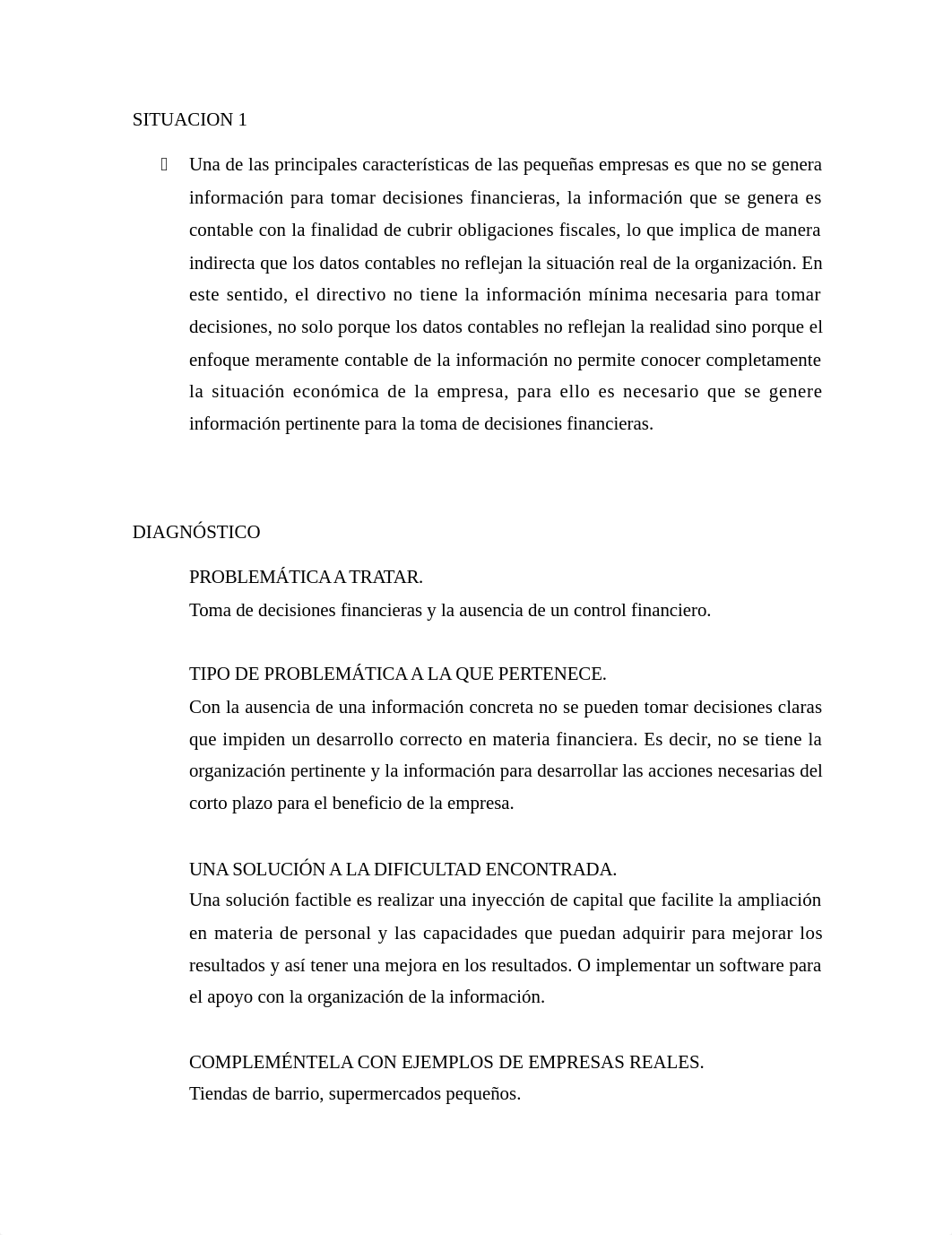 SITUACION 1

Una de las principales características de las pequeñas empresas es que no se genera información para tomar decisiones financieras, la información que se genera es contable con la finalidad de cubrir obligaciones fiscales, lo que implica de manera indirecta que los datos contables no reflejan la situación real de la organización. En este sentido, el directivo no tiene la información mínima necesaria para tomar decisiones, no solo porque los datos contables no reflejan la realidad sino porque el enfoque meramente contable de la información no permite conocer completamente la situación económica de la empresa, para ello es necesario que se genere información pertinente para la toma de decisiones financieras.

DIAGNÓSTICO

PROBLEMÁTICA A TRATAR.
Toma de decisiones financieras y la ausencia de un control financiero.

TIPO DE PROBLEMÁTICA A LA QUE PERTENECE.
Con la ausencia de una información concreta no se pueden tomar decisiones claras que impiden un desarrollo correcto en materia financiera. Es decir, no se tiene la organización pertinente y la información para desarrollar las acciones necesarias del corto plazo para el beneficio de la empresa.

UNA SOLUCIÓN A LA DIFICULTAD ENCONTRADA.
Una solución factible es realizar una inyección de capital que facilite la ampliación en materia de personal y las capacidades que puedan adquirir para mejorar los resultados y así tener una mejora en los resultados. O implementar un software para el apoyo con la organización de la información.

COMPLEMÉNTELA CON EJEMPLOS DE EMPRESAS REALES.
Tiendas de barrio, supermercados pequeños.